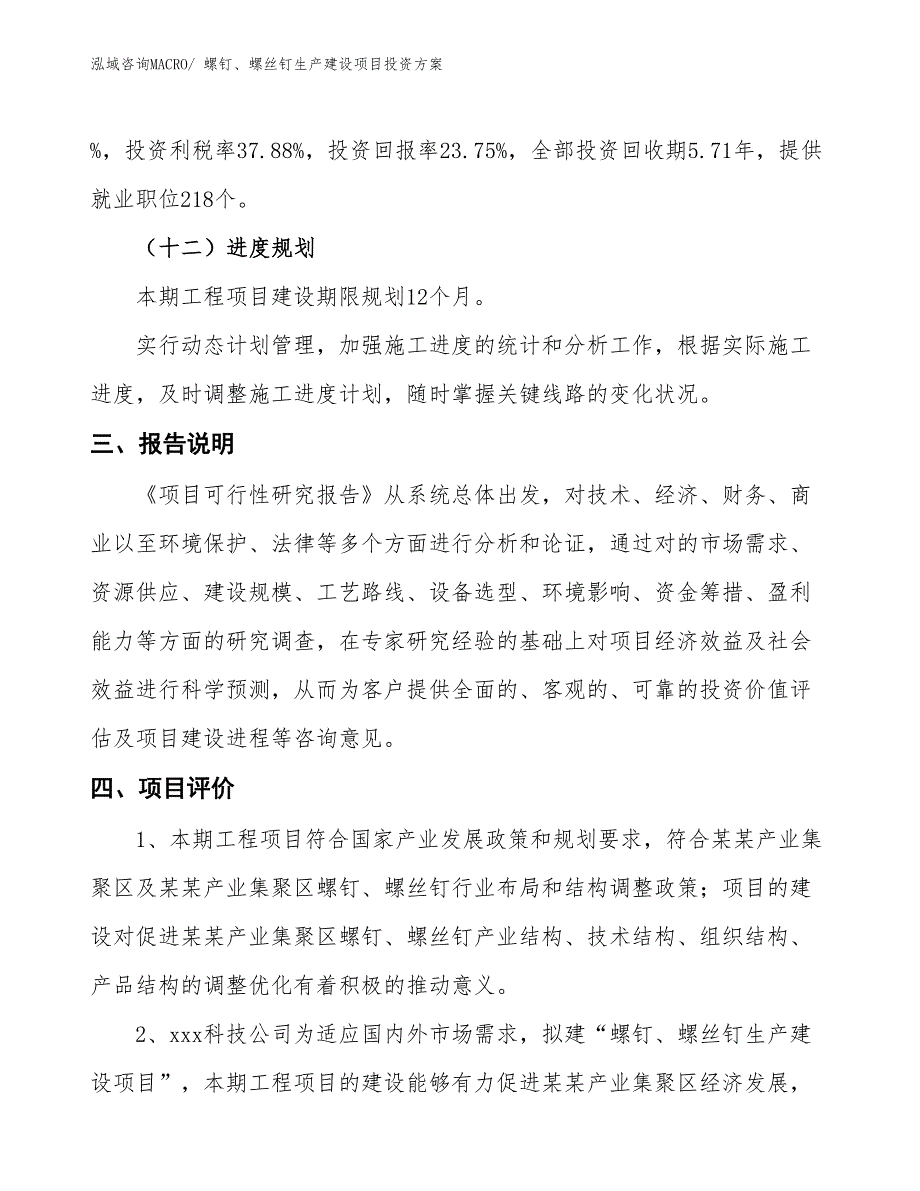 泓域咨询MACRO/ 螺钉、螺丝钉生产建设项目投资方案

%，投资利税率37.88%，投资回报率23.75%，全部投资回收期5.71年，提供就业职位218个。

（十二）进度规划

本期工程项目建设期限规划12个月。

实行动态计划管理，加强施工进度的统计和分析工作，根据实际施工进度，及时调整施工进度计划，随时掌握关键线路的变化状况。

三、报告说明

《项目可行性研究报告》从系统总体出发，对技术、经济、财务、商业以至环境保护、法律等多个方面进行分析和论证，通过对的市场需求、资源供应、建设规模、工艺路线、设备选型、环境影响、资金筹措、盈利能力等方面的研究调查，在专家研究经验的基础上对项目经济效益及社会效益进行科学预测，从而为客户提供全面的、客观的、可靠的投资价值评估及项目建设进程等咨询意见。

四、项目评价

1、本期工程项目符合国家产业发展政策和规划要求，符合某某产业集聚区及某某产业集聚区螺钉、螺丝钉行业布局和结构调整政策；项目的建设对促进某某产业集聚区螺钉、螺丝钉产业结构、技术结构、组织结构、产品结构的调整优化有着积极的推动意义。

2、xxx科技公司为适应国内外市场需求，拟建“螺钉、螺丝钉生产建设项目”，本期工程项目的建设能够有力促进某某产业集聚区经济发展，